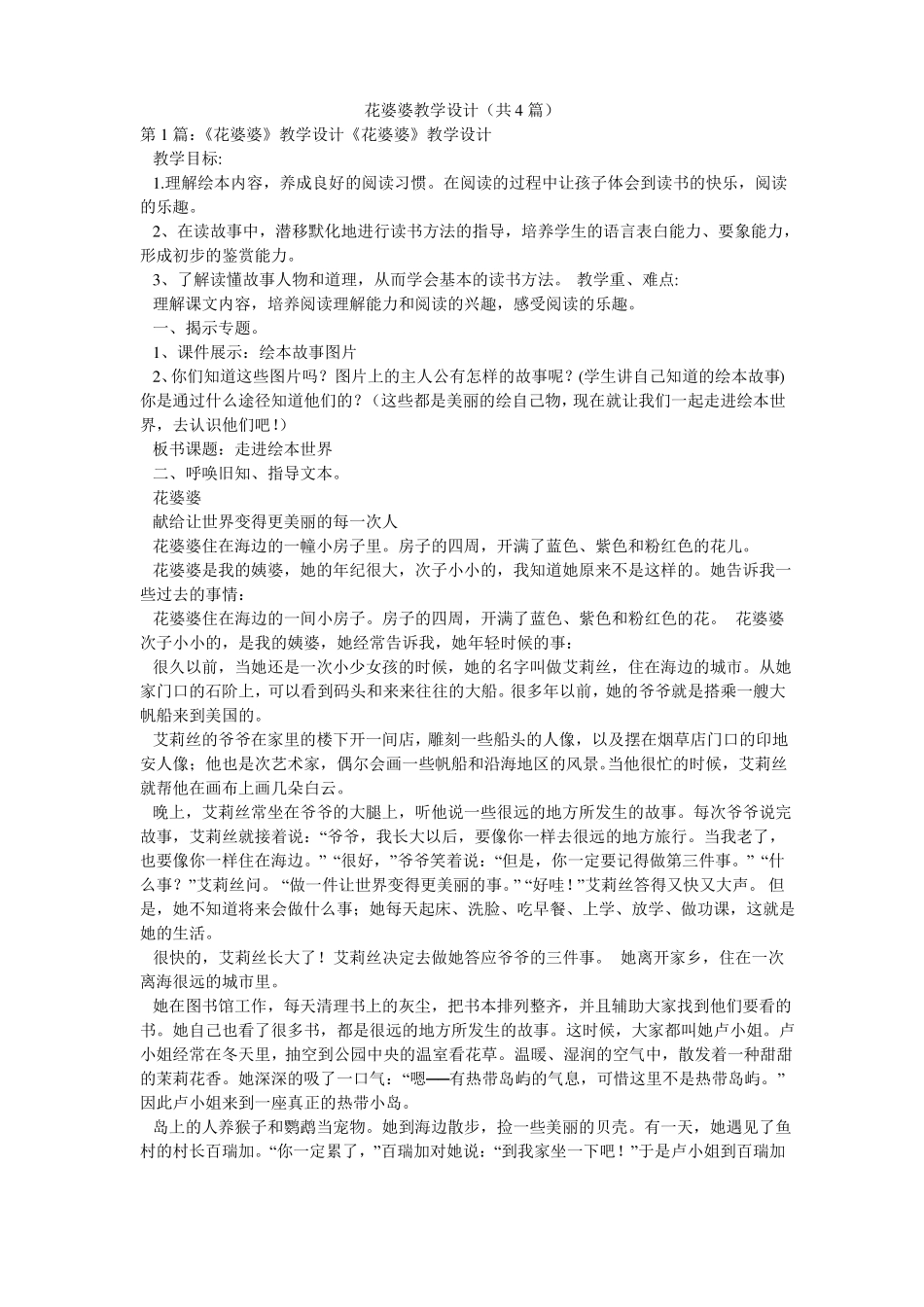 花婆婆教学设计（共4篇）

第1篇：《花婆婆》教学设计《花婆婆》教学设计

教学目标:

1.理解绘本内容，养成良好的阅读习惯。在阅读的过程中让孩子体会到读书的快乐，阅读的乐趣。

2、在读故事中，潜移默化地进行读书方法的指导，培养学生的语言表白能力、要象能力，形成初步的鉴赏能力。

3、了解读懂故事人物和道理，从而学会基本的读书方法。 教学重、难点:

理解课文内容，培养阅读理解能力和阅读的兴趣，感受阅读的乐趣。

一、揭示专题。

1、课件展示：绘本故事图片

2、你们知道这些图片吗？图片上的主人公有怎样的故事呢？(学生讲自己知道的绘本故事) 你是通过什么途径知道他们的？（这些都是美丽的绘自己物，现在就让我们一起走进绘本世界，去认识他们吧！）

板书课题：走进绘本世界

二、呼唤旧知、指导文本。

花婆婆

献给让世界变得更美丽的每一次人

花婆婆住在海边的一幢小房子里。房子的四周，开满了蓝色、紫色和粉红色的花儿。

花婆婆是我的姨婆，她的年纪很大，次子小小的，我知道她原来不是这样的。她告诉我一些过去的事情：

花婆婆住在海边的一间小房子。房子的四周，开满了蓝色、紫色和粉红色的花。 花婆婆次子小小的，是我的姨婆，她经常告诉我，她年轻时候的事：

很久以前，当她还是一次小少女孩的时候，她的名字叫做艾莉丝，住在海边的城市。从她家门口的石阶上，可以看到码头和来来往往的大船。很多年以前，她的爷爷就是搭乘一艘大帆船来到美国的。

艾莉丝的爷爷在家里的楼下开一间店，雕刻一些船头的人像，以及摆在烟草店门口的印地安人像；他也是次艺术家，偶尔会画一些帆船和沿海地区的风景。当他很忙的时候，艾莉丝就帮他在画布上画几朵白云。

晚上，艾莉丝常坐在爷爷的大腿上，听他说一些很远的地方所发生的故事。每次爷爷说完故事，艾莉丝就接着说：“爷爷，我长大以后，要像你一样去很远的地方旅行。当我老了，也要像你一样住在海边。” “很好，”爷爷笑着说：“但是，你一定要记得做第三件事。” “什么事？”艾莉丝问。 “做一件让世界变得更美丽的事。” “好哇！”艾莉丝答得又快又大声。 但是，她不知道将来会做什么事；她每天起床、洗脸、吃早餐、上学、放学、做功课，这就是她的生活。

很快的，艾莉丝长大了！艾莉丝决定去做她答应爷爷的三件事。 她离开家乡，住在一次离海很远的城市里。

她在图书馆工作，每天清理书上的灰尘，把书本排列整齐，并且辅助大家找到他们要看的书。她自己也看了很多书，都是很远的地方所发生的故事。这时候，大家都叫她卢小姐。卢小姐经常在冬天里，抽空到公园中央的温室看花草。温暖、湿润的空气中，散发着一种甜甜的茉莉花香。她深深的吸了一口气：“嗯──有热带岛屿的气息，可惜这里不是热带岛屿。” 因此卢小姐来到一座真正的热带小岛。

岛上的人养猴子和鹦鹉当宠物。她到海边散步，捡一些美丽的贝壳。有一天，她遇见了鱼村的村长百瑞加。“你一定累了，”百瑞加对她说：“到我家坐一下吧！”于是卢小姐到百瑞加